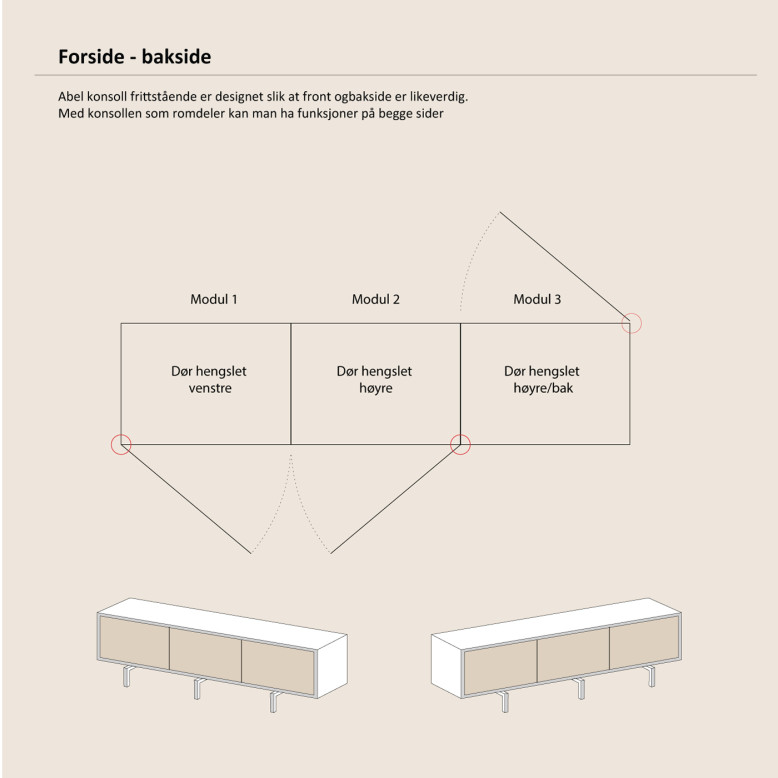 Forside - bakside

Abel konsoll frittstående er designet slik at front ogbakside er likeverdig.
Med konsollen som romdeler kan man ha funksjoner på begge sider

Modul 1

Modul 2

Modul 3

Dør hengslet venstre

Dør hengslet høyre

Dør hengslet høyre/bak